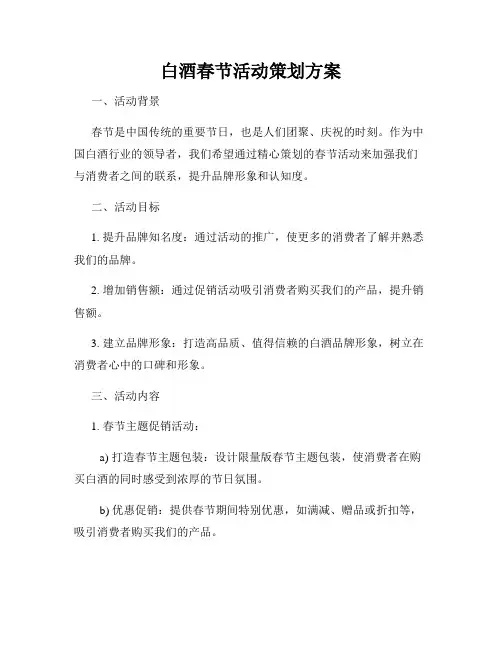 白酒春节活动策划方案

一、活动背景

春节是中国传统的重要节日，也是人们团聚、庆祝的时刻。作为中国白酒行业的领导者，我们希望通过精心策划的春节活动来加强我们与消费者之间的联系，提升品牌形象和认知度。

二、活动目标

1. 提升品牌知名度：通过活动的推广，使更多的消费者了解并熟悉我们的品牌。

2. 增加销售额：通过促销活动吸引消费者购买我们的产品，提升销售额。

3. 建立品牌形象：打造高品质、值得信赖的白酒品牌形象，树立在消费者心中的口碑和形象。

三、活动内容

1. 春节主题促销活动：

a) 打造春节主题包装：设计限量版春节主题包装，使消费者在购买白酒的同时感受到浓厚的节日氛围。

b) 优惠促销：提供春节期间特别优惠，如满减、赠品或折扣等，吸引消费者购买我们的产品。